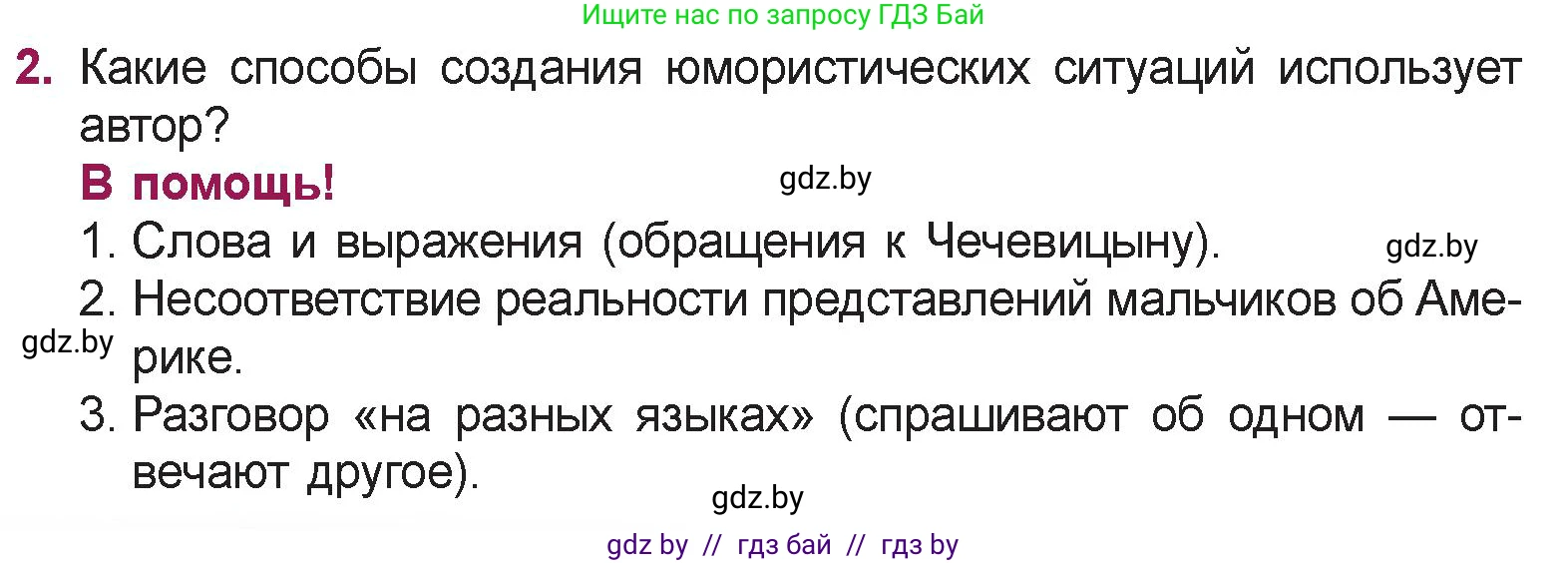 Ищите нас по запросу ГДЗ Бай

2. Какие способы создания юмористических ситуаций использует автор?

В помощь!

gdz.by

1. Слова и выражения (обращения к Чечевицыну).

gdz.by

2. Несоответствие реальности представлений мальчиков об Америке.

gdz.by

3. Разговор «на разных языках» (спрашивают об одном — отвечают другое).

gdz.by

gdz by // гдз бай // гдз by